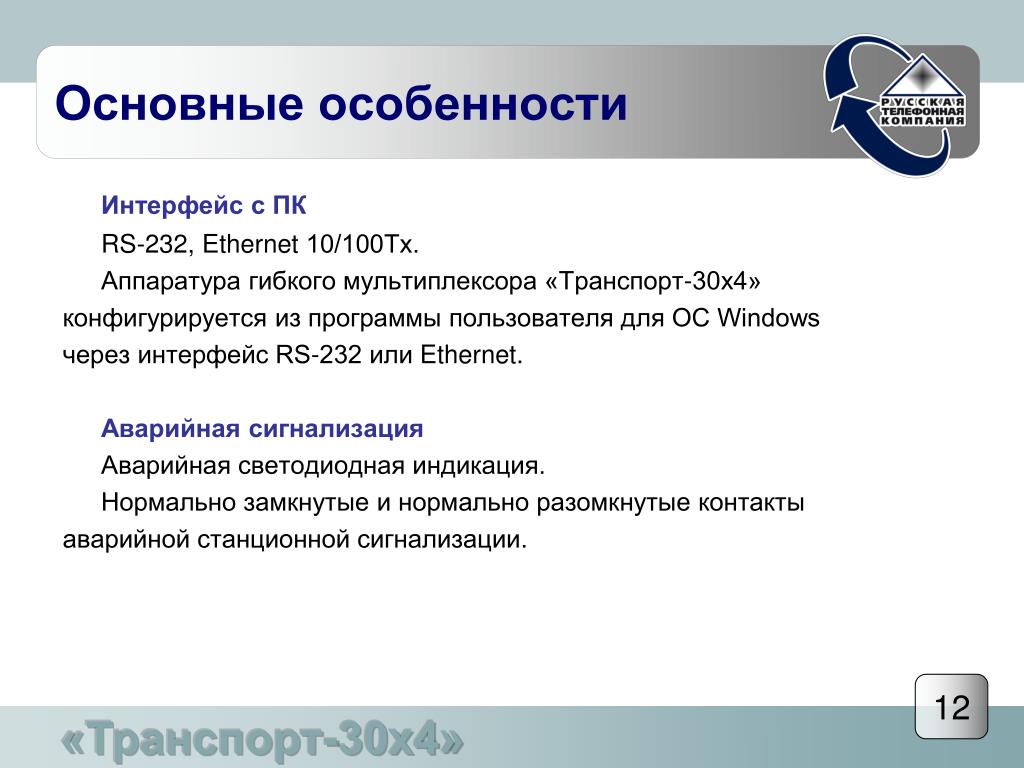 Основные особенности

РУССКАЯ ТЕЛЕФОННАЯ КОМПАНИЯ

Интерфейс с ПК

RS-232, Ethernet 10/100Tx.

Аппаратура гибкого мультиплексора «Транспорт-30х4» конфигурируется из программы пользователя для ОС Windows через интерфейс RS-232 или Ethernet.

Аварийная сигнализация

Аварийная светодиодная индикация.

Нормально замкнутые и нормально разомкнутые контакты аварийной станционной сигнализации.

12

«Транспорт-30х4»